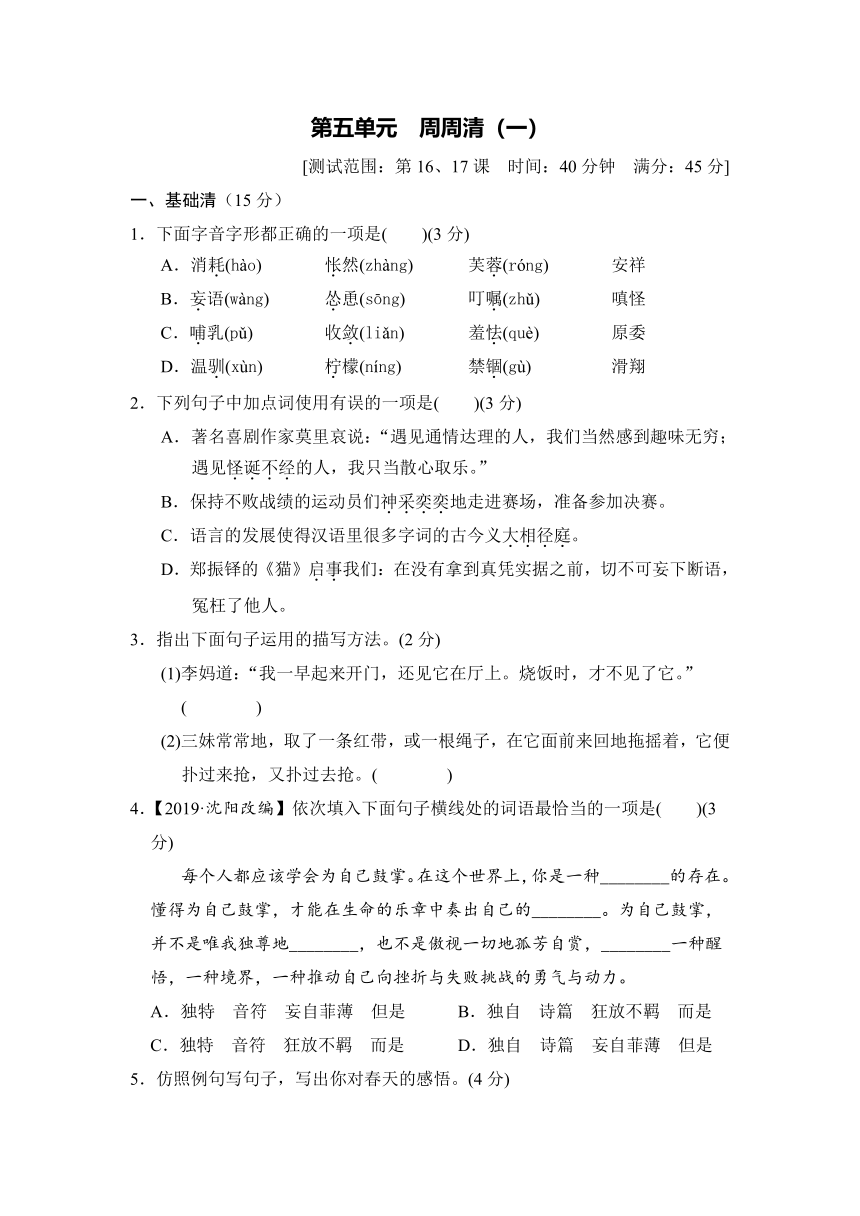 第五单元　周周清（一）

[测试范围：第 16、17 课　时间：40 分钟　满分：45 分]

一、基础清（15 分）

1．下面字音字形都正确的一项是(　　)(3 分)

A．消耗(hào)　　怅然(zhàng)　　芙蓉(róng)　　安祥

B．妄语(wàng)　　怂恿(sōng)　　叮嘱(zhǔ)　　嗔怪

C．哺乳(pǔ)　　收敛(liǎn)　　羞怯(què)　　原委

D．温驯(xùn)　　柠檬(níng)　　禁锢(gù)　　滑翔

2．下列句子中加点词使用有误的一项是(　　)(3 分)

A．著名喜剧作家莫里哀说：“遇见通情达理的人，我们当然感到趣味无穷；遇见怪诞不经的人，我只当散心取乐。”

B．保持不败战绩的运动员们神采奕奕地走进赛场，准备参加决赛。

C．语言的发展使得汉语里很多字词的古今义大相径庭。

D．郑振铎的《猫》启事我们：在没有拿到真凭实据之前，切不可妄下断语，冤枉了他人。

3．指出下面句子运用的描写方法。(2 分)

(1)李妈道：“我一早起来开门，还见它在厅上。烧饭时，才不见了它。”(　　　　)

(2)三妹常常地，取了一条红带，或一根绳子，在它面前来回地拖摇着，它便扑过来抢，又扑过去抢。(　　　　)

4．【2019·沈阳改编】依次填入下面句子横线处的词语最恰当的一项是(　　)(3 分)

每个人都应该学会为自己鼓掌。在这个世界上，你是一种________的存在。懂得为自己鼓掌，才能在生命的乐章中奏出自己的________。为自己鼓掌，并不是唯我独尊地________，也不是傲视一切地孤芳自赏，________一种醒悟，一种境界，一种推动自己向挫折与失败挑战的勇气与动力。

A．独特　音符　妄自菲薄　但是　　　B．独自　诗篇　狂放不羁　而是

C．独特　音符　狂放不羁　而是　　　D．独自　诗篇　妄自菲薄　但是

5．仿照例句写句子，写出你对春天的感悟。(4 分)